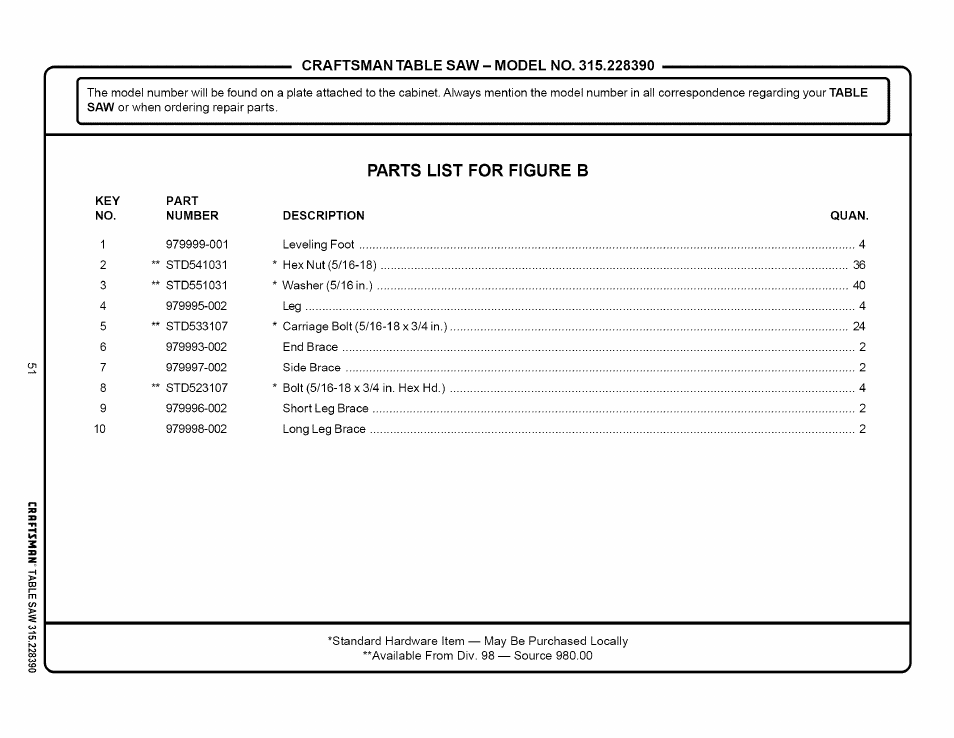 CRAFTSMAN TABLE SAW – MODEL NO. 315.228390

The model number will be found on a plate attached to the cabinet. Always mention the model number in all correspondence regarding your TABLE SAW or when ordering repair parts.

PARTS LIST FOR FIGURE B

| KEY NO. | PART NUMBER | DESCRIPTION | QUAN. |
|---|---|---|---|
| 1 | 979999-001 | Leveling Foot | 4 |
| 2 | ** STD541031 | * Hex Nut (5/16-18) | 36 |
| 3 | ** STD551031 | * Washer (5/16 in.) | 40 |
| 4 | 979995-002 | Leg | 4 |
| 5 | ** STD533107 | * Carriage Bolt (5/16-18 x 3/4 in.) | 24 |
| 6 | 979993-002 | End Brace | 2 |
| 7 | 979997-002 | Side Brace | 2 |
| 8 | ** STD523107 | * Bolt (5/16-18 x 3/4 in. Hex Hd.) | 4 |
| 9 | 979996-002 | Short Leg Brace | 2 |
| 10 | 979998-002 | Long Leg Brace | 2 |

*Standard Hardware Item — May Be Purchased Locally
**Available From Div. 98 — Source 980.00

51

CRAFTSMAN TABLE SAW 315.228390